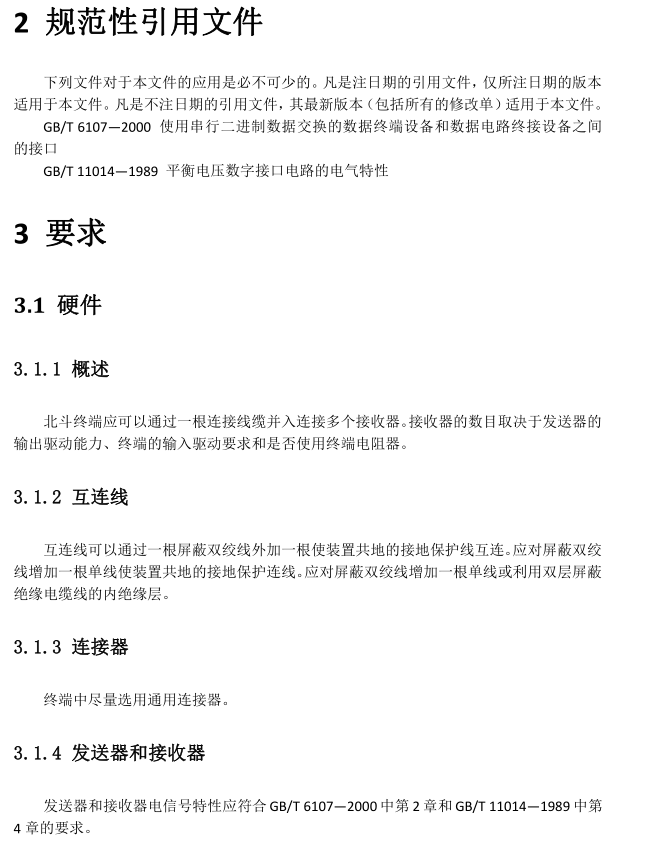 2 规范性引用文件

下列文件对于本文件的应用是必不可少的。凡是注日期的引用文件，仅所注日期的版本适用于本文件。凡是不注日期的引用文件，其最新版本（包括所有的修改单）适用于本文件。

GB/T 6107—2000 使用串行二进制数据交换的数据终端设备和数据电路终接设备之间的接口

GB/T 11014—1989 平衡电压数字接口电路的电气特性

3 要求

3.1 硬件

3.1.1 概述

北斗终端应可以通过一根连接线缆并入连接多个接收器。接收器的数目取决于发送器的输出驱动能力、终端的输入驱动要求和是否使用终端电阻器。

3.1.2 互连线

互连线可以通过一根屏蔽双绞线外加一根使装置共地的接地保护线互连。应对屏蔽双绞线增加一根单线使装置共地的接地保护连线。应对屏蔽双绞线增加一根单线或利用双层屏蔽绝缘电缆线的内绝缘层。

3.1.3 连接器

终端中尽量选用通用连接器。

3.1.4 发送器和接收器

发送器和接收器电信号特性应符合 GB/T 6107—2000 中第 2 章和 GB/T 11014—1989 中第 4 章的要求。